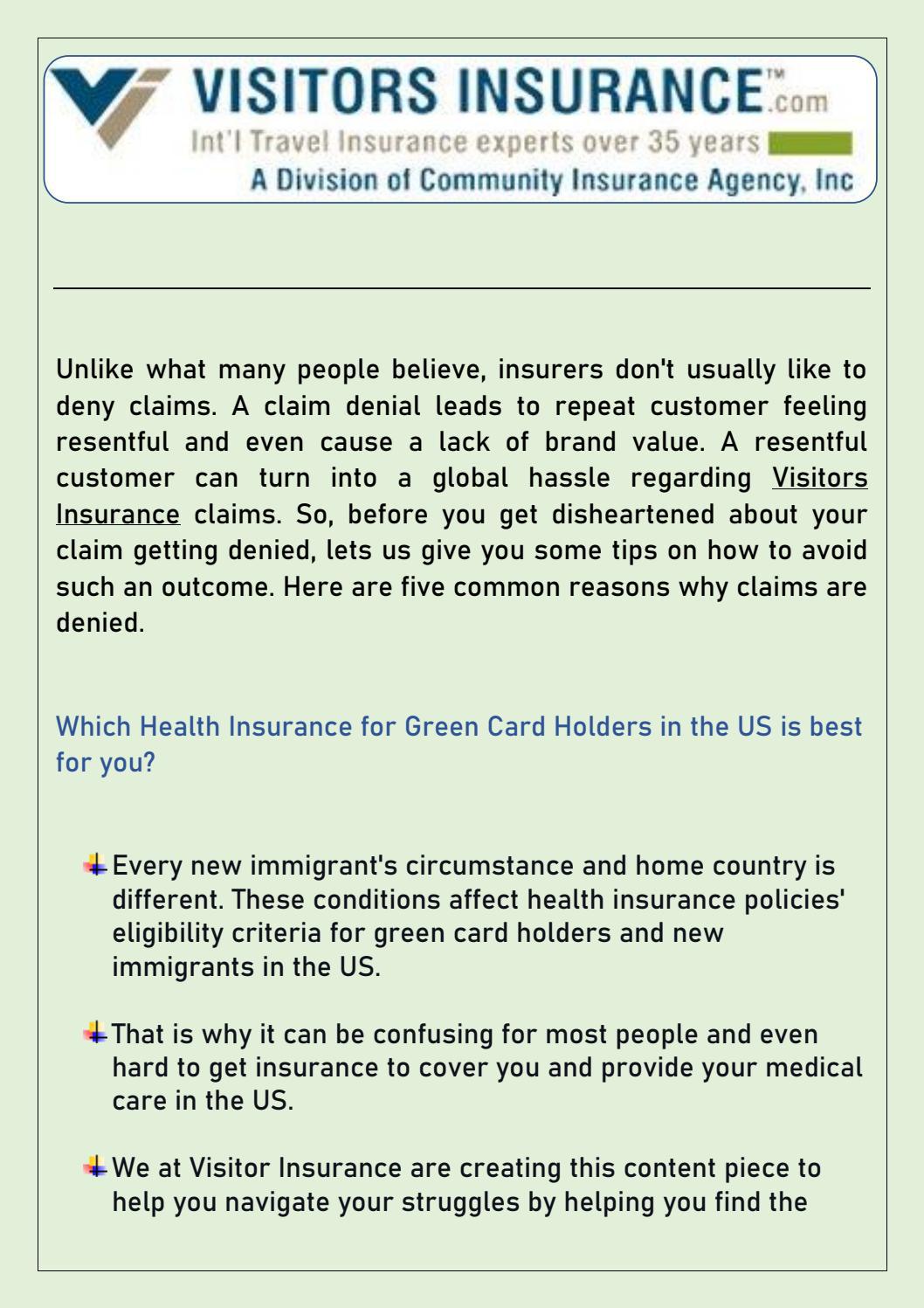 VISITORS INSURANCE™.com
Int'l Travel Insurance experts over 35 years
A Division of Community Insurance Agency, Inc

Unlike what many people believe, insurers don't usually like to deny claims. A claim denial leads to repeat customer feeling resentful and even cause a lack of brand value. A resentful customer can turn into a global hassle regarding Visitors Insurance claims. So, before you get disheartened about your claim getting denied, lets us give you some tips on how to avoid such an outcome. Here are five common reasons why claims are denied.

Which Health Insurance for Green Card Holders in the US is best for you?

Every new immigrant's circumstance and home country is different. These conditions affect health insurance policies' eligibility criteria for green card holders and new immigrants in the US.

That is why it can be confusing for most people and even hard to get insurance to cover you and provide your medical care in the US.

We at Visitor Insurance are creating this content piece to help you navigate your struggles by helping you find the